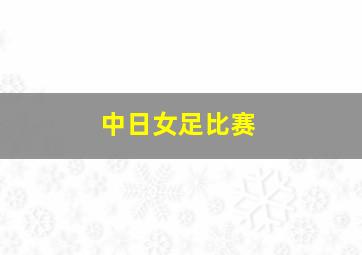 中日女足比赛